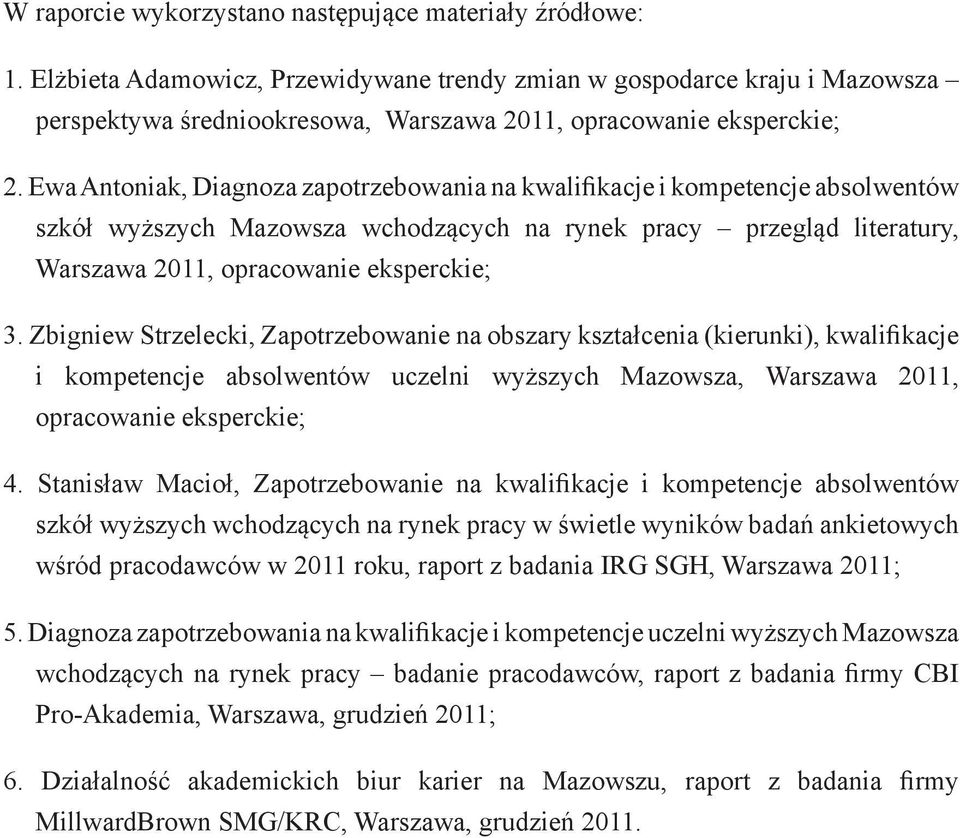 W raporcie wykorzystano następujące materiały źródłowe:

1. Elżbieta Adamowicz, Przewidywane trendy zmian w gospodarce kraju i Mazowsza – perspektywa średniookresowa, Warszawa 2011, opracowanie eksperckie;

2. Ewa Antoniak, Diagnoza zapotrzebowania na kwalifikacje i kompetencje absolwentów szkół wyższych Mazowsza wchodzących na rynek pracy – przegląd literatury, Warszawa 2011, opracowanie eksperckie;

3. Zbigniew Strzelecki, Zapotrzebowanie na obszary kształcenia (kierunki), kwalifikacje i kompetencje absolwentów uczelni wyższych Mazowsza, Warszawa 2011, opracowanie eksperckie;

4. Stanisław Macioł, Zapotrzebowanie na kwalifikacje i kompetencje absolwentów szkół wyższych wchodzących na rynek pracy w świetle wyników badań ankietowych wśród pracodawców w 2011 roku, raport z badania IRG SGH, Warszawa 2011;

5. Diagnoza zapotrzebowania na kwalifikacje i kompetencje uczelni wyższych Mazowsza wchodzących na rynek pracy – badanie pracodawców, raport z badania firmy CBI Pro-Akademia, Warszawa, grudzień 2011;

6. Działalność akademickich biur karier na Mazowszu, raport z badania firmy MillwardBrown SMG/KRC, Warszawa, grudzień 2011.